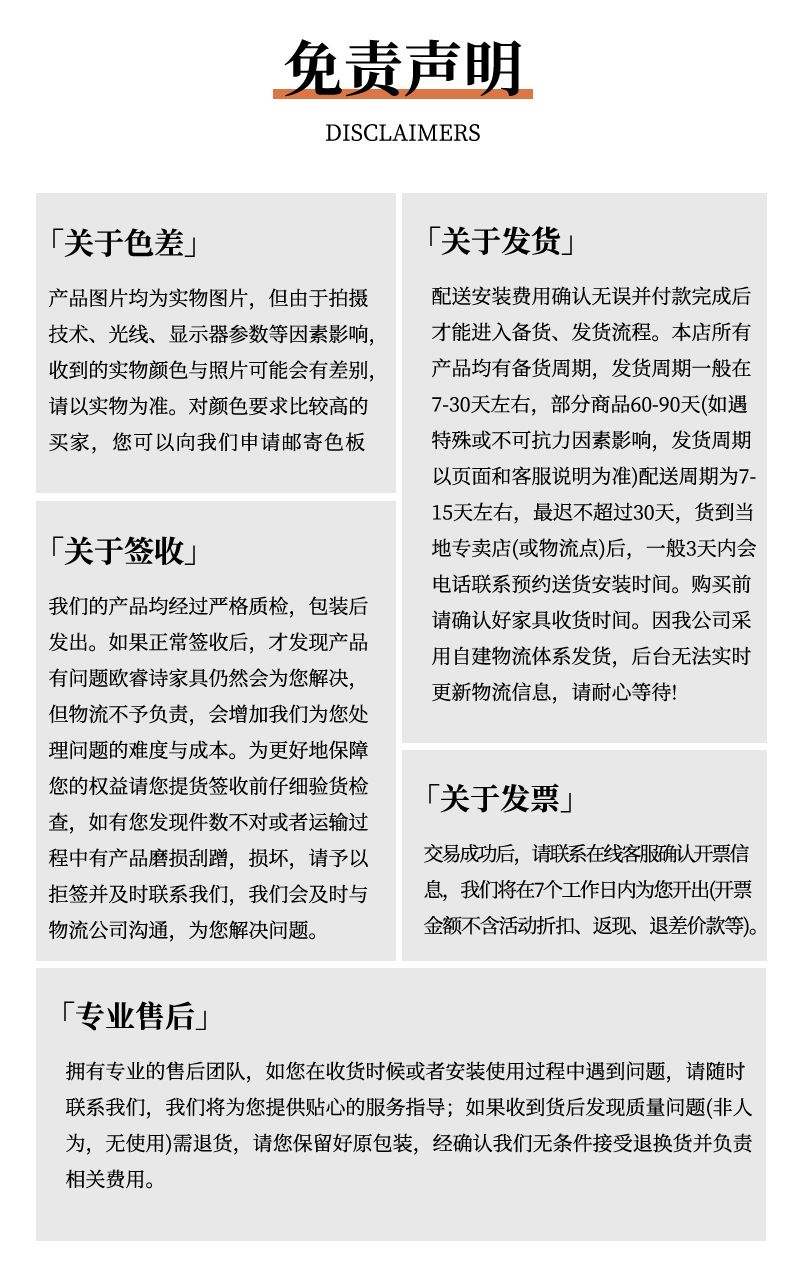 免责声明

DISCLAIMERS

「关于色差」

产品图片均为实物图片，但由于拍摄技术、光线、显示器参数等因素影响，收到的实物颜色与照片可能会有差别，请以实物为准。对颜色要求比较高的买家，您可以向我们申请邮寄色板

「关于签收」

我们的产品均经过严格质检，包装后发出。如果正常签收后，才发现产品有问题欧睿诗家具仍然会为您解决，但物流不予负责，会增加我们为您处理问题的难度与成本。为更好地保障您的权益请您提货签收前仔细验货检查，如有您发现件数不对或者运输过程中有产品磨损刮蹭，损坏，请予以拒签并及时联系我们，我们会及时与物流公司沟通，为您解决问题。

「关于发货」

配送安装费用确认无误并付款完成后才能进入备货、发货流程。本店所有产品均有备货周期，发货周期一般在7-30天左右，部分商品60-90天(如遇特殊或不可抗力因素影响，发货周期以页面和客服说明为准)配送周期为7-15天左右，最迟不超过30天，货到当地专卖店(或物流点)后，一般3天内会电话联系预约送货安装时间。购买前请确认好家具收货时间。因我公司采用自建物流体系发货，后台无法实时更新物流信息，请耐心等待!

「关于发票」

交易成功后，请联系在线客服确认开票信息，我们将在7个工作日内为您开出(开票金额不含活动折扣、返现、退差价款等)。

「专业售后」

拥有专业的售后团队，如您在收货时候或者安装使用过程中遇到问题，请随时联系我们，我们将为您提供贴心的服务指导；如果收到货后发现质量问题(非人为，无使用)需退货，请您保留好原包装，经确认我们无条件接受退换货并负责相关费用。